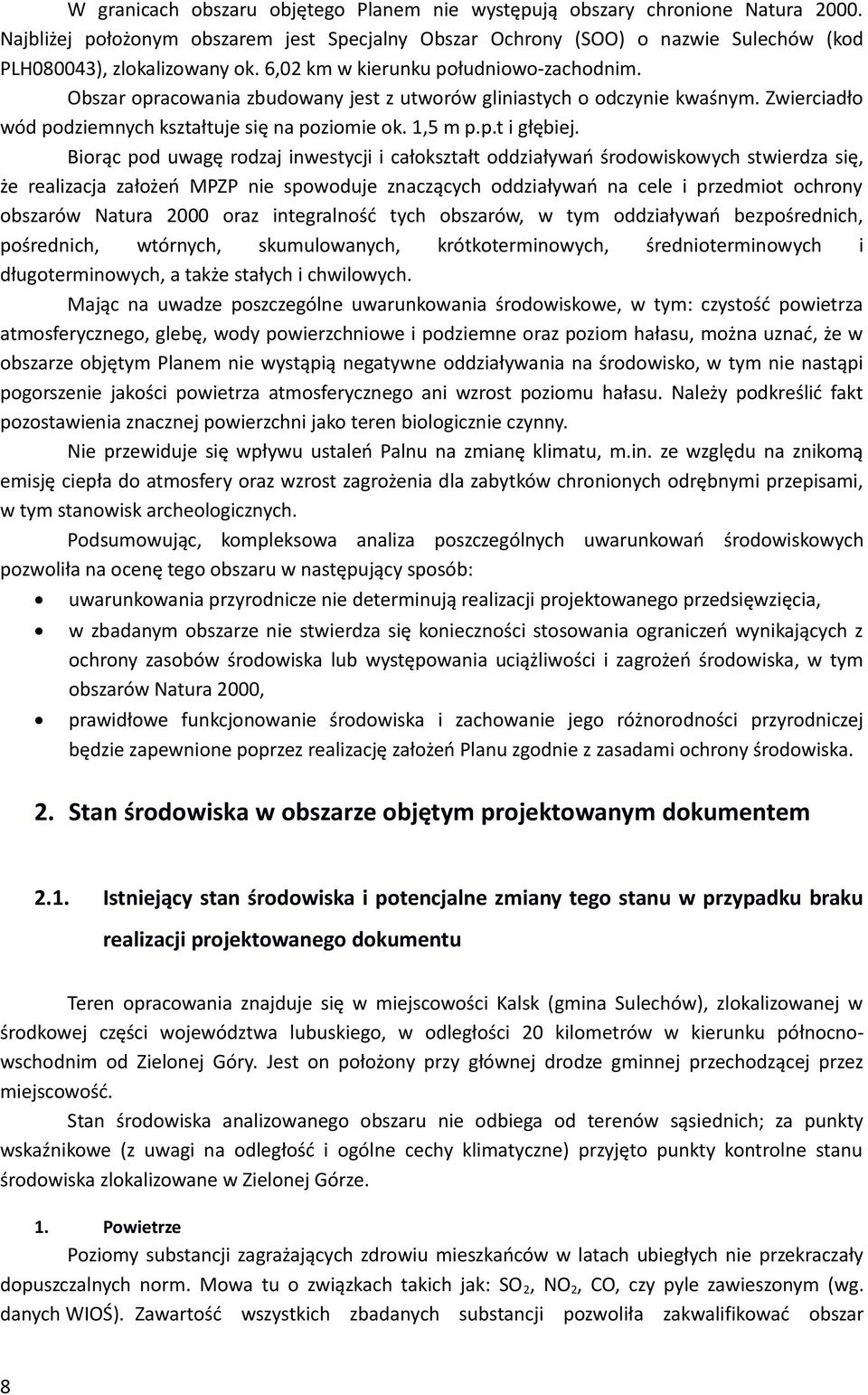 W granicach obszaru objętego Planem nie występują obszary chronione Natura 2000. Najbliżej położonym obszarem jest Specjalny Obszar Ochrony (SOO) o nazwie Sulechów (kod PLH080043), zlokalizowany ok. 6,02 km w kierunku południowo-zachodnim.

Obszar opracowania zbudowany jest z utworów gliniastych o odczynie kwaśnym. Zwierciadło wód podziemnych kształtuje się na poziomie ok. 1,5 m p.p.t i głębiej.

Biorąc pod uwagę rodzaj inwestycji i całokształt oddziaływań środowiskowych stwierdza się, że realizacja założeń MPZP nie spowoduje znaczących oddziaływań na cele i przedmiot ochrony obszarów Natura 2000 oraz integralność tych obszarów, w tym oddziaływań bezpośrednich, pośrednich, wtórnych, skumulowanych, krótkoterminowych, średnioterminowych i długoterminowych, a także stałych i chwilowych.

Mając na uwadze poszczególne uwarunkowania środowiskowe, w tym: czystość powietrza atmosferycznego, glebę, wody powierzchniowe i podziemne oraz poziom hałasu, można uznać, że w obszarze objętym Planem nie wystąpią negatywne oddziaływania na środowisko, w tym nie nastąpi pogorszenie jakości powietrza atmosferycznego ani wzrost poziomu hałasu. Należy podkreślić fakt pozostawienia znacznej powierzchni jako teren biologicznie czynny.

Nie przewiduje się wpływu ustaleń Palnu na zmianę klimatu, m.in. ze względu na znikomą emisję ciepła do atmosfery oraz wzrost zagrożenia dla zabytków chronionych odrębnymi przepisami, w tym stanowisk archeologicznych.

Podsumowując, kompleksowa analiza poszczególnych uwarunkowań środowiskowych pozwoliła na ocenę tego obszaru w następujący sposób:

• uwarunkowania przyrodnicze nie determinują realizacji projektowanego przedsięwzięcia,
• w zbadanym obszarze nie stwierdza się konieczności stosowania ograniczeń wynikających z ochrony zasobów środowiska lub występowania uciążliwości i zagrożeń środowiska, w tym obszarów Natura 2000,
• prawidłowe funkcjonowanie środowiska i zachowanie jego różnorodności przyrodniczej będzie zapewnione poprzez realizację założeń Planu zgodnie z zasadami ochrony środowiska.

2. Stan środowiska w obszarze objętym projektowanym dokumentem

2.1. Istniejący stan środowiska i potencjalne zmiany tego stanu w przypadku braku realizacji projektowanego dokumentu

Teren opracowania znajduje się w miejscowości Kalsk (gmina Sulechów), zlokalizowanej w środkowej części województwa lubuskiego, w odległości 20 kilometrów w kierunku północno-wschodnim od Zielonej Góry. Jest on położony przy głównej drodze gminnej przechodzącej przez miejscowość.

Stan środowiska analizowanego obszaru nie odbiega od terenów sąsiednich; za punkty wskaźnikowe (z uwagi na odległość i ogólne cechy klimatyczne) przyjęto punkty kontrolne stanu środowiska zlokalizowane w Zielonej Górze.

1. Powietrze
Poziomy substancji zagrażających zdrowiu mieszkańców w latach ubiegłych nie przekraczały dopuszczalnych norm. Mowa tu o związkach takich jak: $SO_2$, $NO_2$, CO, czy pyle zawieszonym (wg. danych WIOŚ). Zawartość wszystkich zbadanych substancji pozwoliła zakwalifikować obszar

8